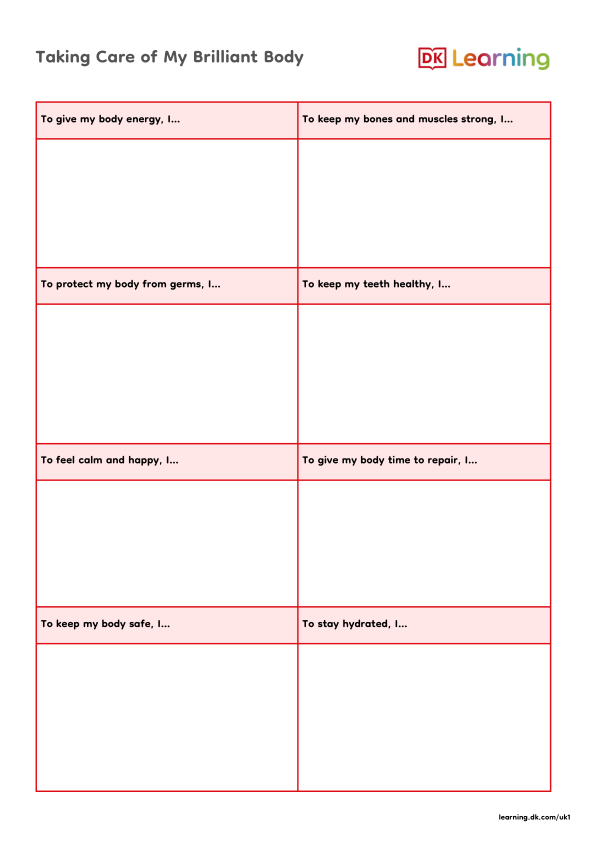 Taking Care of My Brilliant Body

DK Learning

| To give my body energy, I... | To keep my bones and muscles strong, I... |
|---|---|
| | |
| To protect my body from germs, I... | To keep my teeth healthy, I... |
| | |
| To feel calm and happy, I... | To give my body time to repair, I... |
| | |
| To keep my body safe, I... | To stay hydrated, I... |
| | |

learning.dk.com/uk1